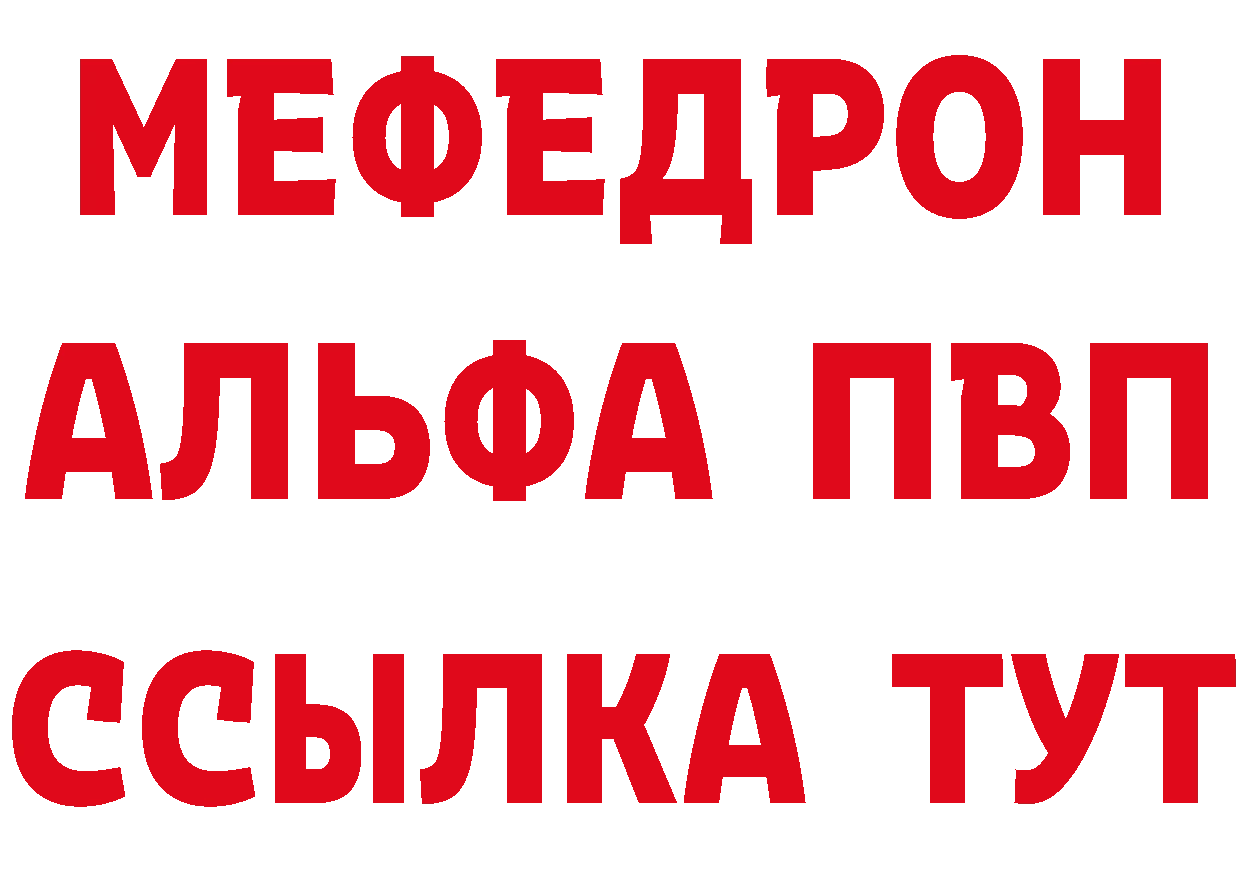 МЕФЕДРОН
АЛЬФА ПВП
ССЫЛКА ТУТ